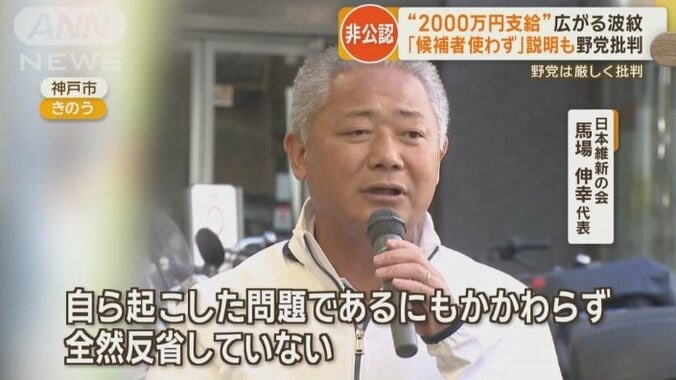 ANN NEWS

神戸市
きのう

非公認
“2000万円支給”広がる波紋
「候補者使わず」説明も野党批判

野党は厳しく批判

日本維新の会
馬場 伸幸 代表

自ら起こした問題であるにもかかわらず
全然反省していない